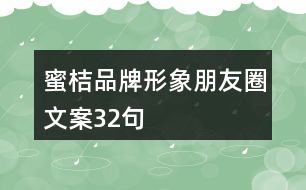 蜜桔品牌形象朋友圈文案32句